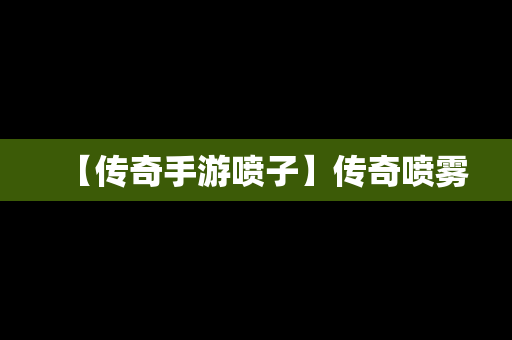 【传奇手游喷子】传奇喷雾